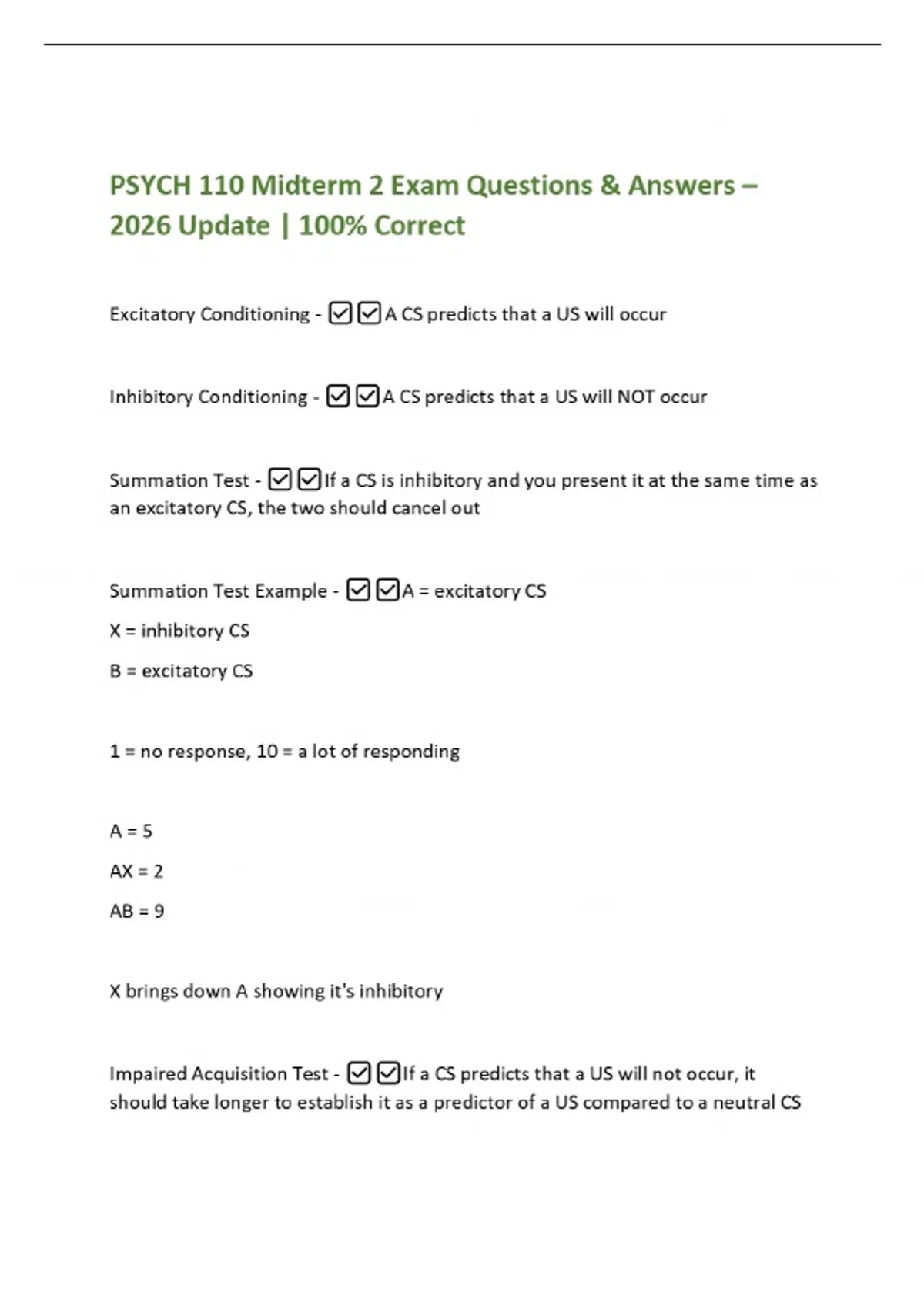 PSYCH 110 Midterm 2 Exam Questions & Answers – 2026 Update | 100% Correct

Excitatory Conditioning - ☑☑A CS predicts that a US will occur

Inhibitory Conditioning - ☑☑A CS predicts that a US will NOT occur

Summation Test - ☑☑If a CS is inhibitory and you present it at the same time as an excitatory CS, the two should cancel out

Summation Test Example - ☑☑A = excitatory CS

X = inhibitory CS

B = excitatory CS

1 = no response, 10 = a lot of responding

A = 5

AX = 2

AB = 9

X brings down A showing it's inhibitory

Impaired Acquisition Test - ☑☑If a CS predicts that a US will not occur, it should take longer to establish it as a predictor of a US compared to a neutral CS